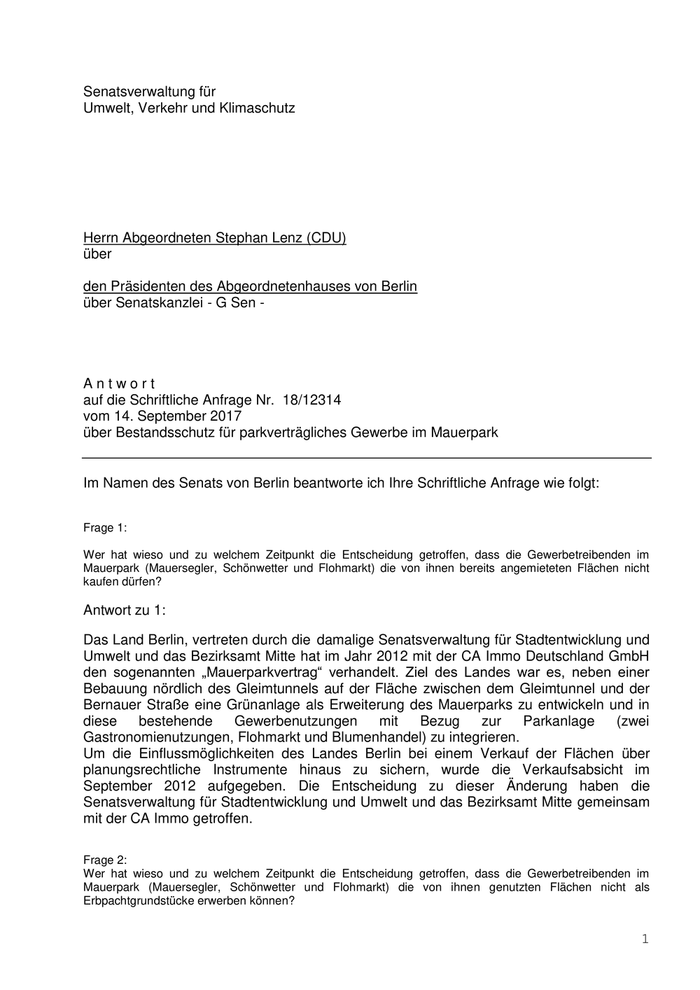 Senatsverwaltung für
Umwelt, Verkehr und Klimaschutz

Herrn Abgeordneten Stephan Lenz (CDU)
über

den Präsidenten des Abgeordnetenhauses von Berlin
über Senatskanzlei - G Sen -

A n t w o r t
auf die Schriftliche Anfrage Nr. 18/12314
vom 14. September 2017
über Bestandsschutz für parkverträgliches Gewerbe im Mauerpark

Im Namen des Senats von Berlin beantworte ich Ihre Schriftliche Anfrage wie folgt:

Frage 1:

Wer hat wieso und zu welchem Zeitpunkt die Entscheidung getroffen, dass die Gewerbetreibenden im Mauerpark (Mauersegler, Schönwetter und Flohmarkt) die von ihnen bereits angemieteten Flächen nicht kaufen dürfen?

Antwort zu 1:

Das Land Berlin, vertreten durch die damalige Senatsverwaltung für Stadtentwicklung und Umwelt und das Bezirksamt Mitte hat im Jahr 2012 mit der CA Immo Deutschland GmbH den sogenannten „Mauerparkvertrag“ verhandelt. Ziel des Landes war es, neben einer Bebauung nördlich des Gleimtunnels auf der Fläche zwischen dem Gleimtunnel und der Bernauer Straße eine Grünanlage als Erweiterung des Mauerparks zu entwickeln und in diese bestehende Gewerbenutzungen mit Bezug zur Parkanlage (zwei Gastronomienutzungen, Flohmarkt und Blumenhandel) zu integrieren.
Um die Einflussmöglichkeiten des Landes Berlin bei einem Verkauf der Flächen über planungsrechtliche Instrumente hinaus zu sichern, wurde die Verkaufsabsicht im September 2012 aufgegeben. Die Entscheidung zu dieser Änderung haben die Senatsverwaltung für Stadtentwicklung und Umwelt und das Bezirksamt Mitte gemeinsam mit der CA Immo getroffen.

Frage 2:
Wer hat wieso und zu welchem Zeitpunkt die Entscheidung getroffen, dass die Gewerbetreibenden im Mauerpark (Mauersegler, Schönwetter und Flohmarkt) die von ihnen genutzten Flächen nicht als Erbpachtgrundstücke erwerben können?

1